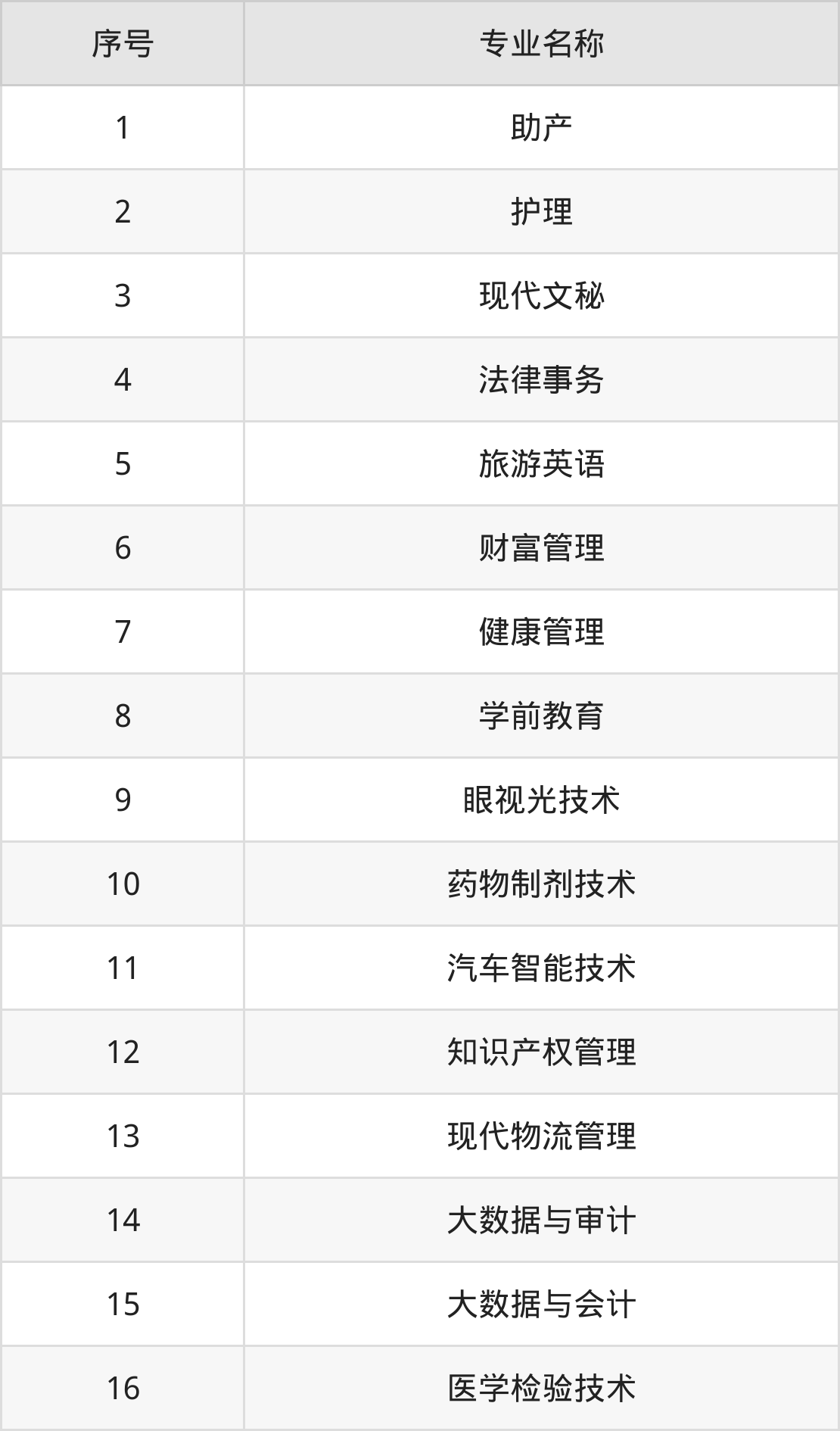 | 序号 | 专业名称 |
|---|---|
| 1 | 助产 |
| 2 | 护理 |
| 3 | 现代文秘 |
| 4 | 法律事务 |
| 5 | 旅游英语 |
| 6 | 财富管理 |
| 7 | 健康管理 |
| 8 | 学前教育 |
| 9 | 眼视光技术 |
| 10 | 药物制剂技术 |
| 11 | 汽车智能技术 |
| 12 | 知识产权管理 |
| 13 | 现代物流管理 |
| 14 | 大数据与审计 |
| 15 | 大数据与会计 |
| 16 | 医学检验技术 |